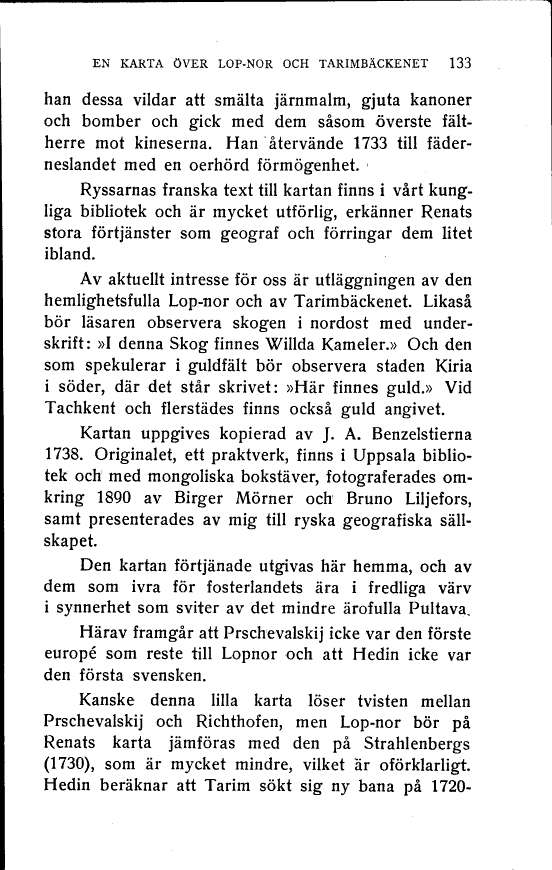 EN KARTA ÖVER LOP-NOR OCH TARIMBÄCKENET 133

han dessa vildar att smälta järnmalm, gjuta kanoner och bomber och gick med dem såsom överste fältherre mot kineserna. Han återvände 1733 till fäderneslandet med en oerhörd förmögenhet.

Ryssarnas franska text till kartan finns i vårt kungliga bibliotek och är mycket utförlig, erkänner Renats stora förtjänster som geograf och förringar dem litet ibland.

Av aktuellt intresse för oss är utläggningen av den hemlighetsfulla Lop-nor och av Tarimbäckenet. Likaså bör läsaren observera skogen i nordost med underskrift: »I denna Skog finnes Willda Kameler.» Och den som spekulerar i guldfält bör observera staden Kiria i söder, där det står skrivet: »Här finnes guld.» Vid Tachkent och flerstädes finns också guld angivet.

Kartan uppgives kopierad av J. A. Benzelstierna 1738. Originalet, ett praktverk, finns i Uppsala bibliotek och med mongoliska bokstäver, fotograferades omkring 1890 av Birger Mörner och Bruno Liljefors, samt presenterades av mig till ryska geografiska sällskapet.

Den kartan förtjänade utgivas här hemma, och av dem som ivra för fosterlandets ära i fredliga värv i synnerhet som sviter av det mindre ärofulla Pultava.

Härav framgår att Prschevalskij icke var den förste europé som reste till Lopnor och att Hedin icke var den första svensken.

Kanske denna lilla karta löser tvisten mellan Prschevalskij och Richthofen, men Lop-nor bör på Renats karta jämföras med den på Strahlenbergs (1730), som är mycket mindre, vilket är oförklarligt. Hedin beräknar att Tarim sökt sig ny bana på 1720-